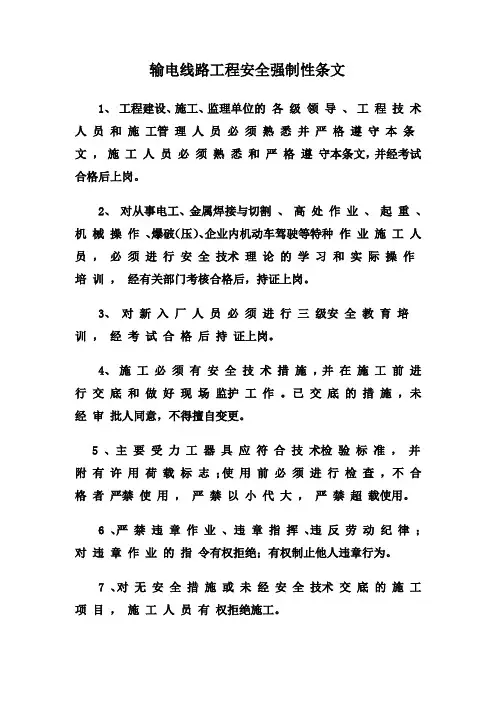 输电线路工程安全强制性条文

1、工程建设、施工、监理单位的各级领导、工程技术人员和施工管理人员必须熟悉并严格遵守本条文，施工人员必须熟悉和严格遵守本条文，并经考试合格后上岗。

2、对从事电工、金属焊接与切割、高处作业、起重、机械操作、爆破(压)、企业内机动车驾驶等特种作业施工人员，必须进行安全技术理论的学习和实际操作培训，经有关部门考核合格后，持证上岗。

3、对新入厂人员必须进行三级安全教育培训，经考试合格后持证上岗。

4、施工必须有安全技术措施，并在施工前进行交底和做好现场监护工作。已交底的措施，未经审批人同意，不得擅自变更。

5、主要受力工器具应符合技术检验标准，并附有许用荷载标志；使用前必须进行检查，不合格者严禁使用，严禁以小代大，严禁超载使用。

6、严禁违章作业、违章指挥、违反劳动纪律；对违章作业的指令有权拒绝；有权制止他人违章行为。

7、对无安全措施或未经安全技术交底的施工项目，施工人员有权拒绝施工。